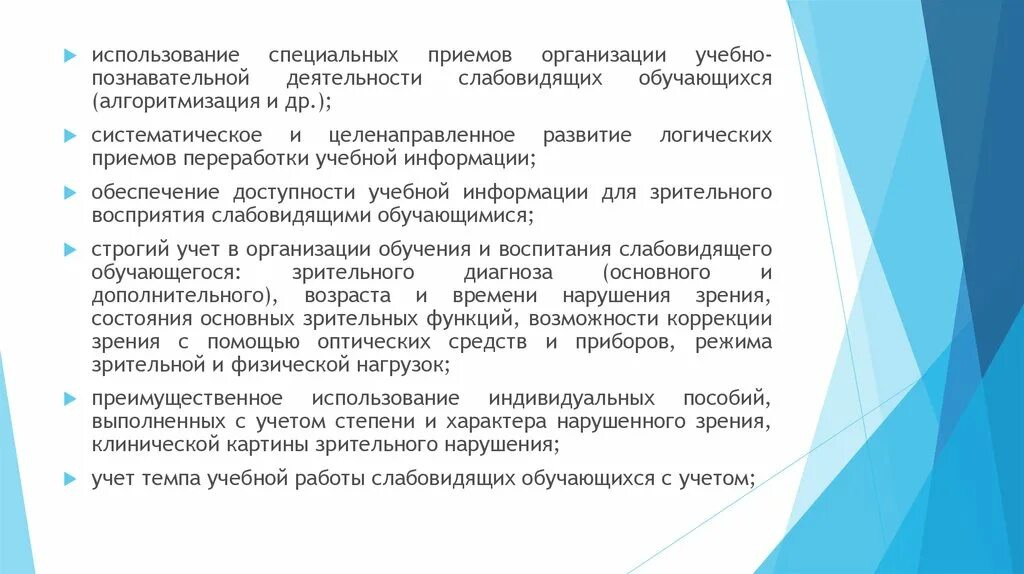 использование специальных приемов организации учебно-познавательной деятельности слабовидящих обучающихся (алгоритмизация и др.);

систематическое и целенаправленное развитие логических приемов переработки учебной информации;

обеспечение доступности учебной информации для зрительного восприятия слабовидящими обучающимися;

строгий учет в организации обучения и воспитания слабовидящего обучающегося: зрительного диагноза (основного и дополнительного), возраста и времени нарушения зрения, состояния основных зрительных функций, возможности коррекции зрения с помощью оптических средств и приборов, режима зрительной и физической нагрузок;

преимущественное использование индивидуальных пособий, выполненных с учетом степени и характера нарушенного зрения, клинической картины зрительного нарушения;

учет темпа учебной работы слабовидящих обучающихся с учетом;